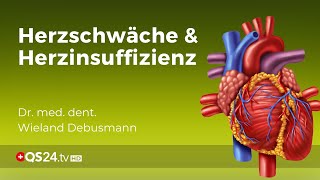 Herzschwäche &
Herzinsuffizienz

Dr. med. dent.
Wieland Debusmann

QS24.tv HD